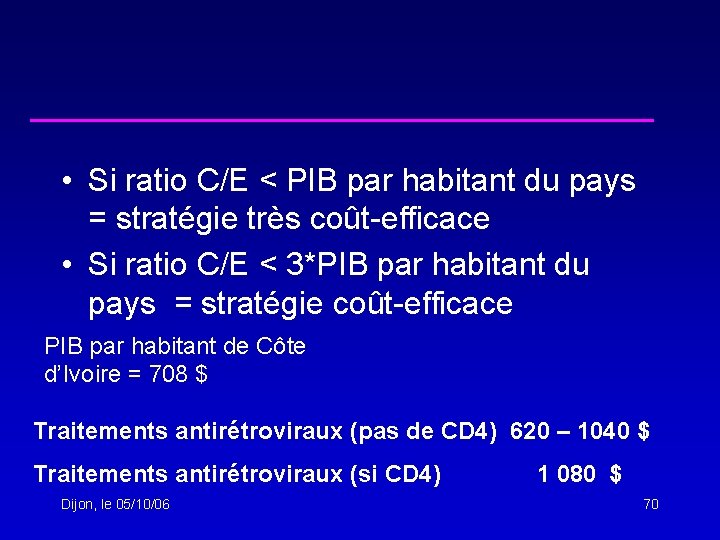 • Si ratio C/E < PIB par habitant du pays = stratégie très coût-efficace

• Si ratio C/E < 3*PIB par habitant du pays = stratégie coût-efficace

PIB par habitant de Côte d'Ivoire = 708 $

Traitements antirétroviraux (pas de CD4) 620 – 1040 $

Traitements antirétroviraux (si CD4) 1 080 $

Dijon, le 05/10/06

70